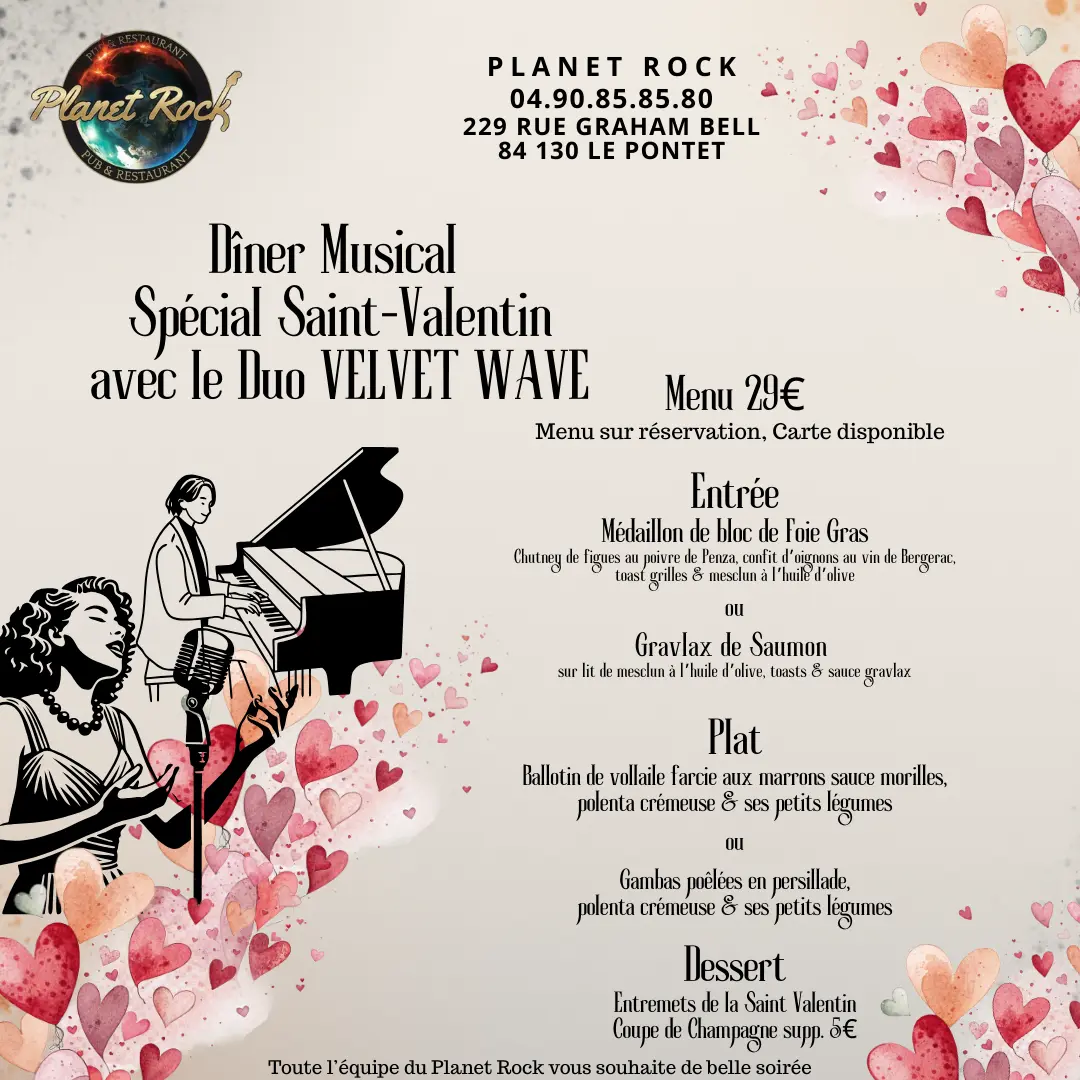 PUB & RESTAURANT
Planet Rock
PUB & RESTAURANT

PLANET ROCK
04.90.85.85.80
229 RUE GRAHAM BELL
84 130 LE PONTET

Dîner Musical
Spécial Saint-Valentin
avec le Duo VELVET WAVE

Menu 29€
Menu sur réservation, Carte disponible

Entrée
Médaillon de bloc de Foie Gras
Chutney de figues au poivre de Penza, confit d'oignons au vin de Bergerac, toast grilles & mesclun à l'huile d'olive

ou

Gravlax de Saumon
sur lit de mesclun à l'huile d'olive, toasts & sauce gravlax

Plat
Ballotin de vollaile farcie aux marrons sauce morilles,
polenta crémeuse & ses petits légumes

ou

Gambas poêlées en persillade,
polenta crémeuse & ses petits légumes

Dessert
Entremets de la Saint Valentin
Coupe de Champagne supp. 5€

Toute l'équipe du Planet Rock vous souhaite de belle soirée